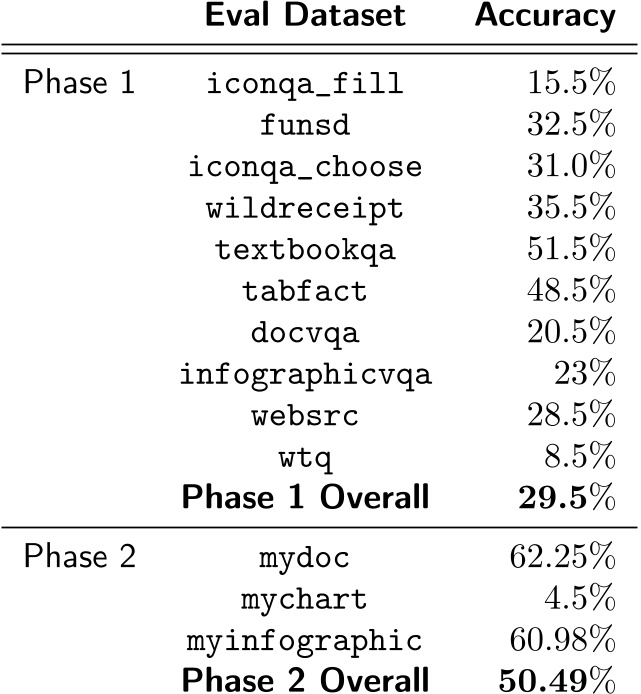 |  | Eval Dataset | Accuracy |
|---|---|---|
| Phase 1 | iconqa_fill | 15.5% |
|  | funsd | 32.5% |
|  | iconqa_choose | 31.0% |
|  | wildreceipt | 35.5% |
|  | textbookqa | 51.5% |
|  | tabfact | 48.5% |
|  | docvqa | 20.5% |
|  | infographicvqa | 23% |
|  | websrc | 28.5% |
|  | wtq | 8.5% |
|  | Phase 1 Overall | 29.5% |
| Phase 2 | mydoc | 62.25% |
|  | mychart | 4.5% |
|  | myinfographic | 60.98% |
|  | Phase 2 Overall | 50.49% |